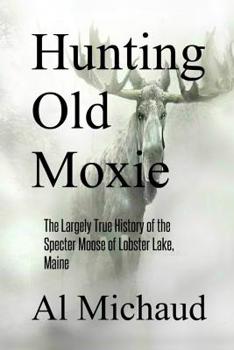 Hunting Old Moxie

The Largely True History of the Specter Moose of Lobster Lake, Maine

Al Michaud